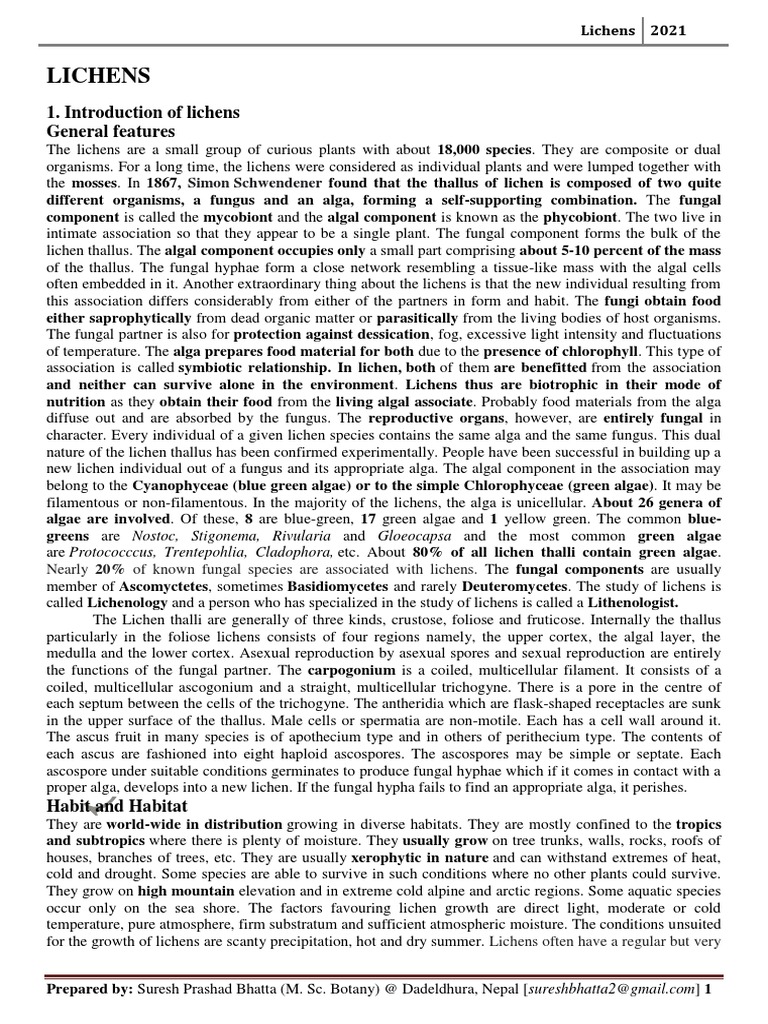 Lichens | 2021

LICHENS

1. Introduction of lichens
General features

The lichens are a small group of curious plants with about 18,000 species. They are composite or dual organisms. For a long time, the lichens were considered as individual plants and were lumped together with the mosses. In 1867, Simon Schwendener found that the thallus of lichen is composed of two quite different organisms, a fungus and an alga, forming a self-supporting combination. The fungal component is called the mycobiont and the algal component is known as the phycobiont. The two live in intimate association so that they appear to be a single plant. The fungal component forms the bulk of the lichen thallus. The algal component occupies only a small part comprising about 5-10 percent of the mass of the thallus. The fungal hyphae form a close network resembling a tissue-like mass with the algal cells often embedded in it. Another extraordinary thing about the lichens is that the new individual resulting from this association differs considerably from either of the partners in form and habit. The fungi obtain food either saprophytically from dead organic matter or parasitically from the living bodies of host organisms. The fungal partner is also for protection against dessication, fog, excessive light intensity and fluctuations of temperature. The alga prepares food material for both due to the presence of chlorophyll. This type of association is called symbiotic relationship. In lichen, both of them are benefitted from the association and neither can survive alone in the environment. Lichens thus are biotrophic in their mode of nutrition as they obtain their food from the living algal associate. Probably food materials from the alga diffuse out and are absorbed by the fungus. The reproductive organs, however, are entirely fungal in character. Every individual of a given lichen species contains the same alga and the same fungus. This dual nature of the lichen thallus has been confirmed experimentally. People have been successful in building up a new lichen individual out of a fungus and its appropriate alga. The algal component in the association may belong to the Cyanophyceae (blue green algae) or to the simple Chlorophyceae (green algae). It may be filamentous or non-filamentous. In the majority of the lichens, the alga is unicellular. About 26 genera of algae are involved. Of these, 8 are blue-green, 17 green algae and 1 yellow green. The common blue-greens are Nostoc, Stigonema, Rivularia and Gloeocapsa and the most common green algae are Protococccus, Trentepohlia, Cladophora, etc. About 80% of all lichen thalli contain green algae. Nearly 20% of known fungal species are associated with lichens. The fungal components are usually member of Ascomyctetes, sometimes Basidiomycetes and rarely Deuteromycetes. The study of lichens is called Lichenology and a person who has specialized in the study of lichens is called a Lithenologist.

The Lichen thalli are generally of three kinds, crustose, foliose and fruticose. Internally the thallus particularly in the foliose lichens consists of four regions namely, the upper cortex, the algal layer, the medulla and the lower cortex. Asexual reproduction by asexual spores and sexual reproduction are entirely the functions of the fungal partner. The carpogonium is a coiled, multicellular filament. It consists of a coiled, multicellular ascogonium and a straight, multicellular trichogyne. There is a pore in the centre of each septum between the cells of the trichogyne. The antheridia which are flask-shaped receptacles are sunk in the upper surface of the thallus. Male cells or spermatia are non-motile. Each has a cell wall around it. The ascus fruit in many species is of apothecium type and in others of perithecium type. The contents of each ascus are fashioned into eight haploid ascospores. The ascospores may be simple or septate. Each ascospore under suitable conditions germinates to produce fungal hyphae which if it comes in contact with a proper alga, develops into a new lichen. If the fungal hypha fails to find an appropriate alga, it perishes.

Habit and Habitat

They are world-wide in distribution growing in diverse habitats. They are mostly confined to the tropics and subtropics where there is plenty of moisture. They usually grow on tree trunks, walls, rocks, roofs of houses, branches of trees, etc. They are usually xerophytic in nature and can withstand extremes of heat, cold and drought. Some species are able to survive in such conditions where no other plants could survive. They grow on high mountain elevation and in extreme cold alpine and arctic regions. Some aquatic species occur only on the sea shore. The factors favouring lichen growth are direct light, moderate or cold temperature, pure atmosphere, firm substratum and sufficient atmospheric moisture. The conditions unsuited for the growth of lichens are scanty precipitation, hot and dry summer. Lichens often have a regular but very

Prepared by: Suresh Prashad Bhatta (M. Sc. Botany) @ Dadeldhura, Nepal [sureshbhatta2@gmail.com] 1